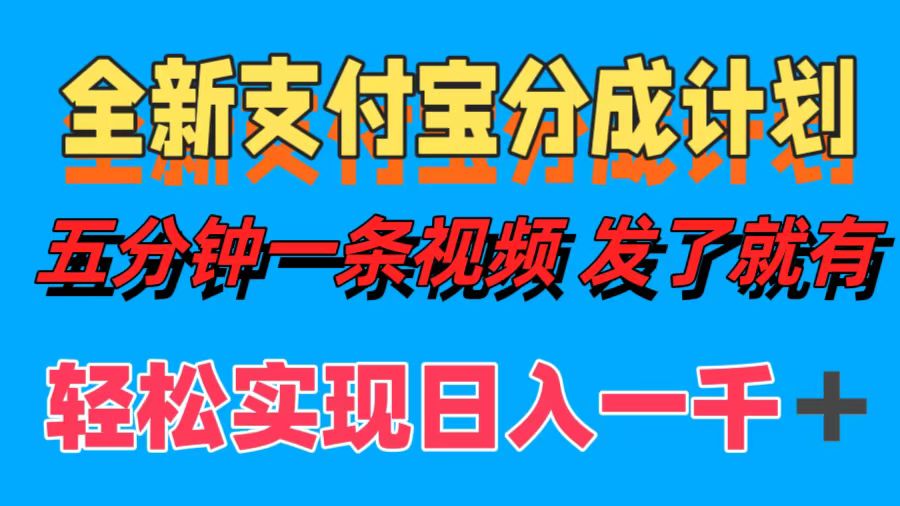 全新支付宝分成计划

五分钟一条视频 发了就有

轻松实现日入一千＋